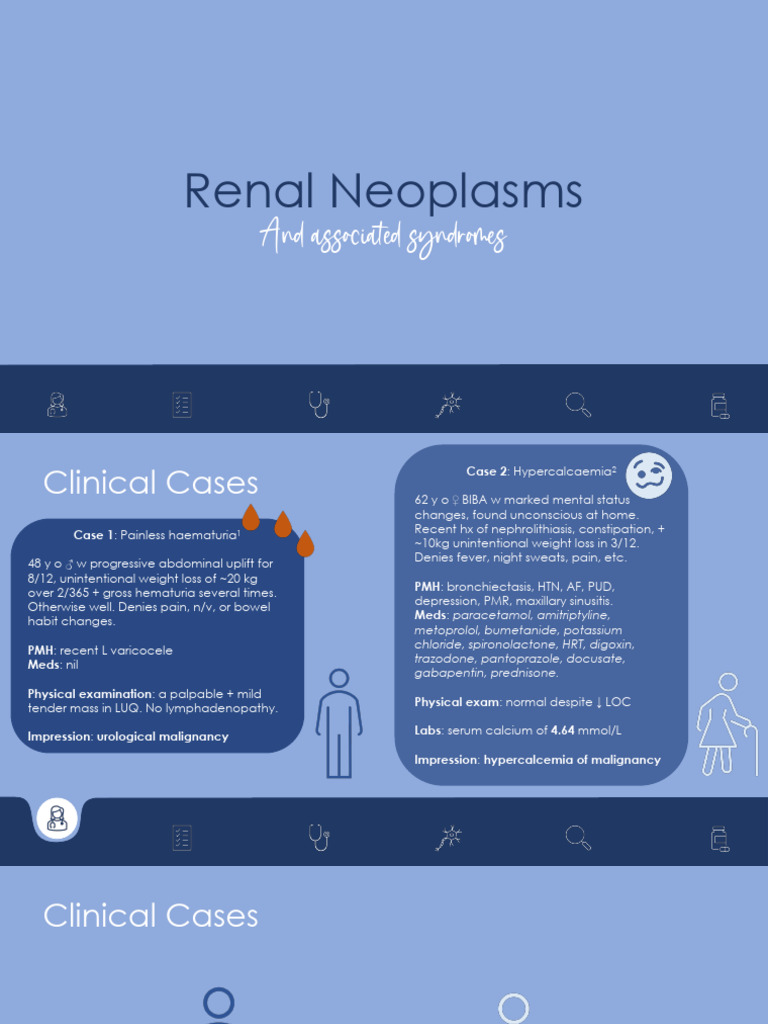 Renal Neoplasms

And associated syndromes

Clinical Cases

Case 1: Painless haematuria$^1$

48 y o ♂ w progressive abdominal uplift for 8/12, unintentional weight loss of ~20 kg over 2/365 + gross hematuria several times. Otherwise well. Denies pain, n/v, or bowel habit changes.

PMH: recent L varicocele
Meds: nil

Physical examination: a palpable + mild tender mass in LUQ. No lymphadenopathy.

Impression: urological malignancy

Case 2: Hypercalcaemia$^2$

62 y o ♀ BIBA w marked mental status changes, found unconscious at home. Recent hx of nephrolithiasis, constipation, + ~10kg unintentional weight loss in 3/12. Denies fever, night sweats, pain, etc.

PMH: bronchiectasis, HTN, AF, PUD, depression, PMR, maxillary sinusitis.
Meds: paracetamol, amitriptyline, metoprolol, bumetanide, potassium chloride, spironolactone, HRT, digoxin, trazodone, pantoprazole, docusate, gabapentin, prednisone.

Physical exam: normal despite ↓ LOC

Labs: serum calcium of 4.64 mmol/L

Impression: hypercalcemia of malignancy

Clinical Cases